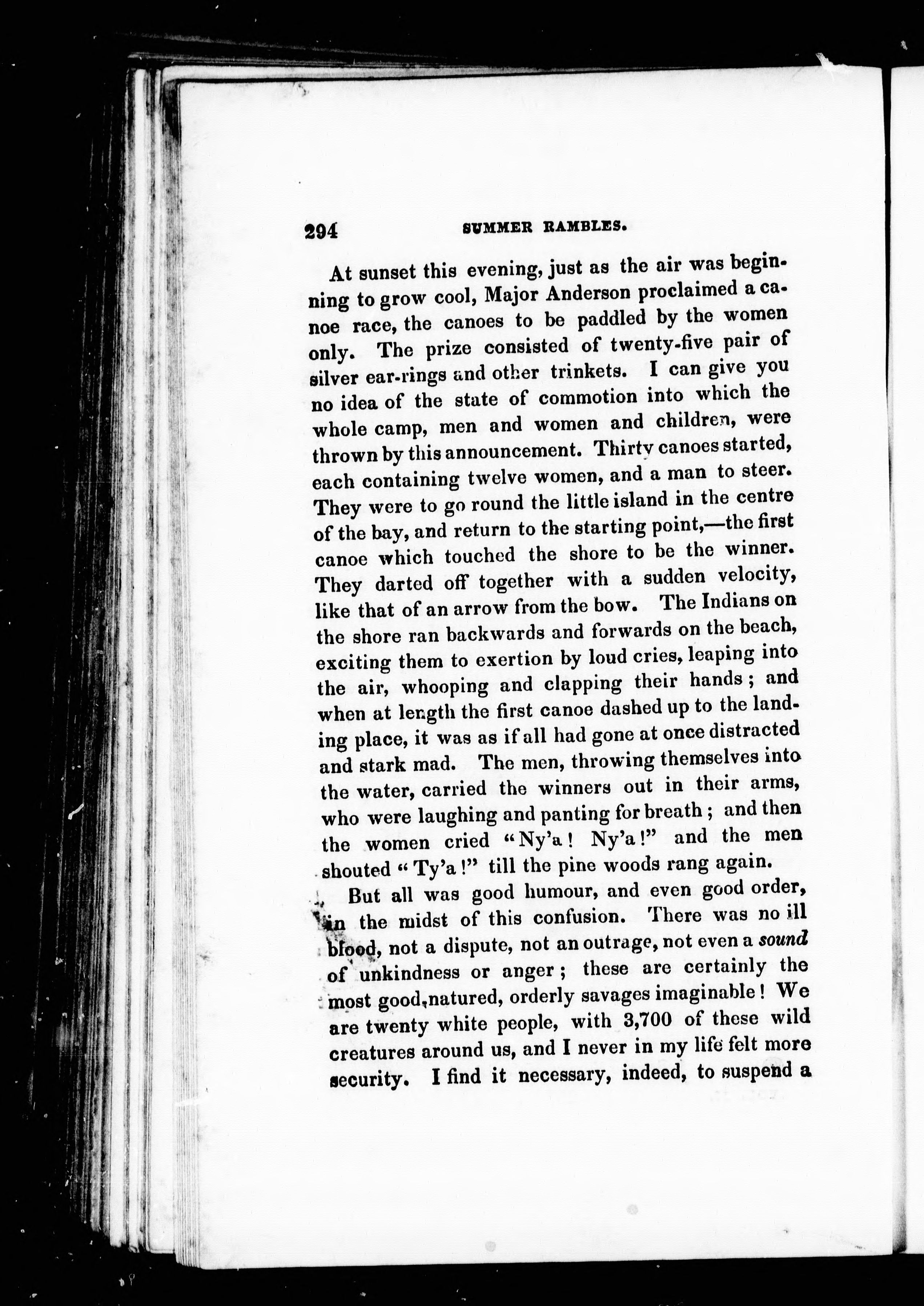 294 SUMMER RAMBLES.

At sunset this evening, just as the air was beginning to grow cool, Major Anderson proclaimed a canoe race, the canoes to be paddled by the women only. The prize consisted of twenty-five pair of silver ear-rings and other trinkets. I can give you no idea of the state of commotion into which the whole camp, men and women and children, were thrown by this announcement. Thirty canoes started, each containing twelve women, and a man to steer. They were to go round the little island in the centre of the bay, and return to the starting point,—the first canoe which touched the shore to be the winner. They darted off together with a sudden velocity, like that of an arrow from the bow. The Indians on the shore ran backwards and forwards on the beach, exciting them to exertion by loud cries, leaping into the air, whooping and clapping their hands; and when at length the first canoe dashed up to the landing place, it was as if all had gone at once distracted and stark mad. The men, throwing themselves into the water, carried the winners out in their arms, who were laughing and panting for breath; and then the women cried "Ny'a! Ny'a!" and the men shouted "Ty'a!" till the pine woods rang again.

But all was good humour, and even good order, in the midst of this confusion. There was no ill blood, not a dispute, not an outrage, not even a sound of unkindness or anger; these are certainly the most good-natured, orderly savages imaginable! We are twenty white people, with 3,700 of these wild creatures around us, and I never in my life felt more security. I find it necessary, indeed, to suspend a